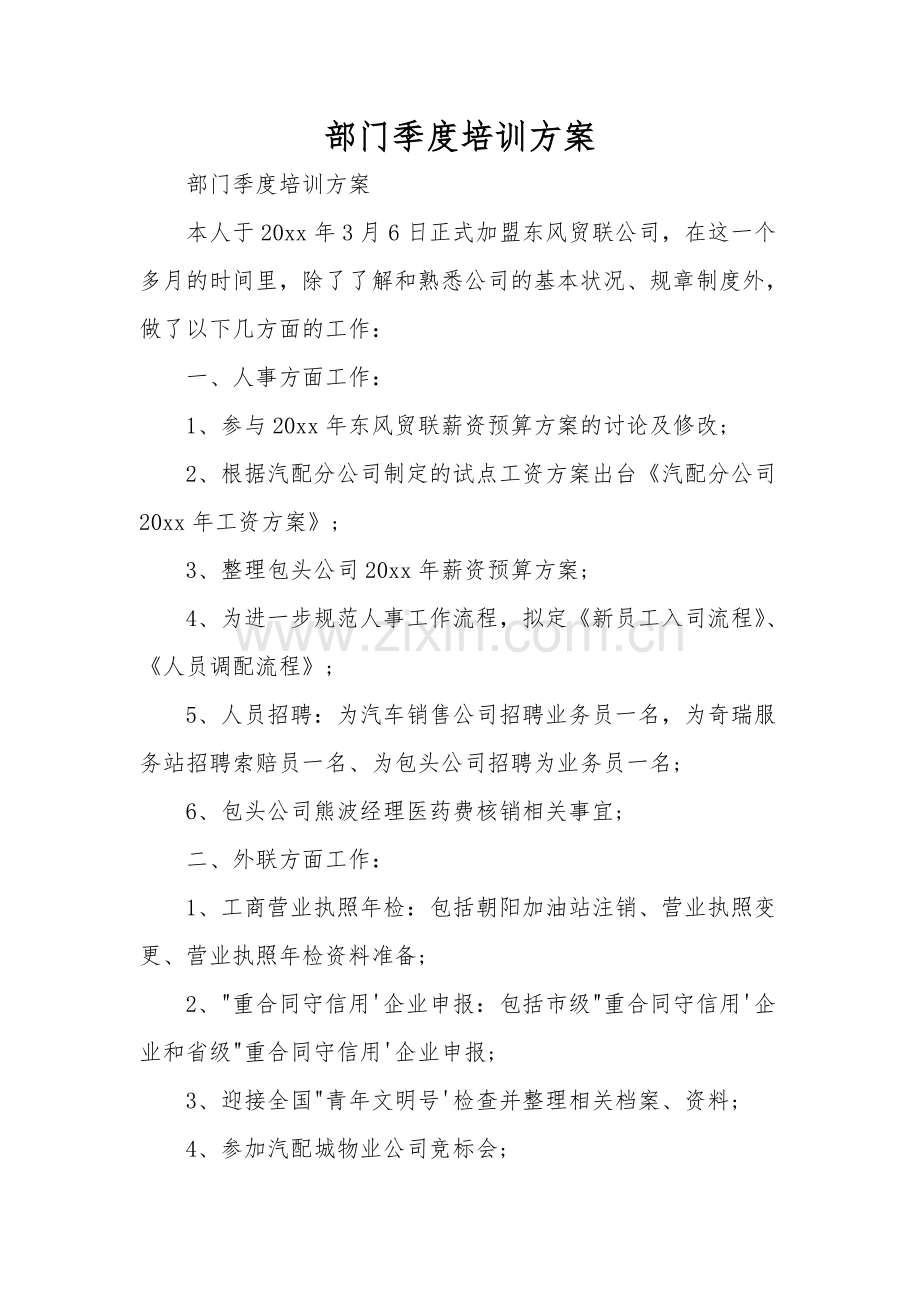 部门季度培训方案

部门季度培训方案

本人于20xx年3月6日正式加盟东风贸联公司，在这一个多月的时间里，除了了解和熟悉公司的基本状况、规章制度外，做了以下几方面的工作：

一、人事方面工作：

1、参与20xx年东风贸联薪资预算方案的讨论及修改；

2、根据汽配分公司制定的试点工资方案出台《汽配分公司20xx年工资方案》；

3、整理包头公司20xx年薪资预算方案；

4、为进一步规范人事工作流程，拟定《新员工入司流程》、《人员调配流程》；

5、人员招聘：为汽车销售公司招聘业务员一名，为奇瑞服务站招聘索赔员一名、为包头公司招聘为业务员一名；

6、包头公司熊波经理医药费核销相关事宜；

二、外联方面工作：

1、工商营业执照年检：包括朝阳加油站注销、营业执照变更、营业执照年检资料准备；

2、"重合同守信用'企业申报：包括市级"重合同守信用'企业和省级"重合同守信用'企业申报；

3、迎接全国"青年文明号'检查并整理相关档案、资料；

4、参加汽配城物业公司竞标会；

www.zixin.com.cn